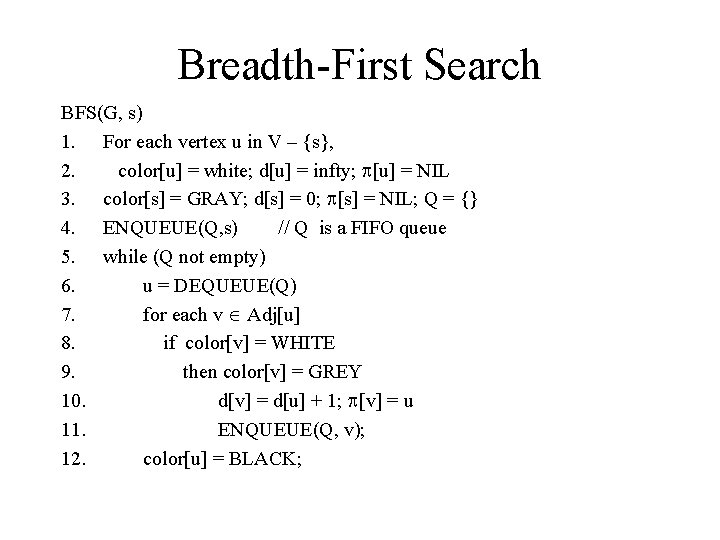 Breadth-First Search

BFS(G, s)

1. For each vertex u in V – {s},

2. color[u] = white; d[u] = infty; $\pi$[u] = NIL

3. color[s] = GRAY; d[s] = 0; $\pi$[s] = NIL; Q = {}

4. ENQUEUE(Q,s) // Q is a FIFO queue

5. while (Q not empty)

6. u = DEQUEUE(Q)

7. for each v $\in$ Adj[u]

8. if color[v] = WHITE

9. then color[v] = GREY

10. d[v] = d[u] + 1; $\pi$[v] = u

11. ENQUEUE(Q, v);

12. color[u] = BLACK;